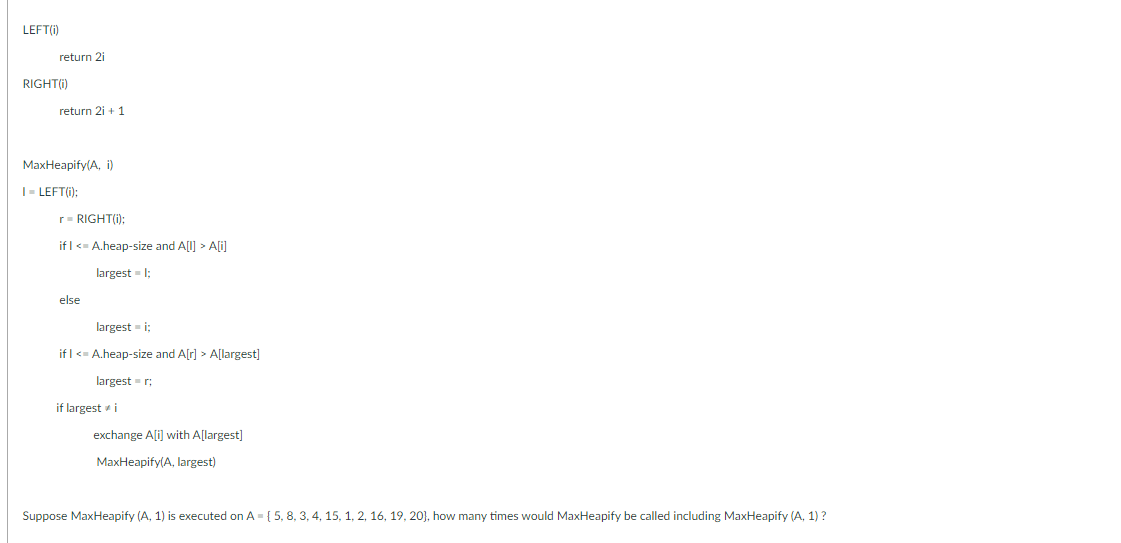 LEFT(i)

return 2i

RIGHT(i)

return 2i + 1

MaxHeapify(A, i)

l = LEFT(i);

r = RIGHT(i);

if l <= A.heap-size and A[l] > A[i]

largest = l;

else

largest = i;

if l <= A.heap-size and A[r] > A[largest]

largest = r;

if largest ≠ i

exchange A[i] with A[largest]

MaxHeapify(A, largest)

Suppose MaxHeapify (A, 1) is executed on A = [ 5, 8, 3, 4, 15, 1, 2, 16, 19, 20], how many times would MaxHeapify be called including MaxHeapify (A, 1) ?